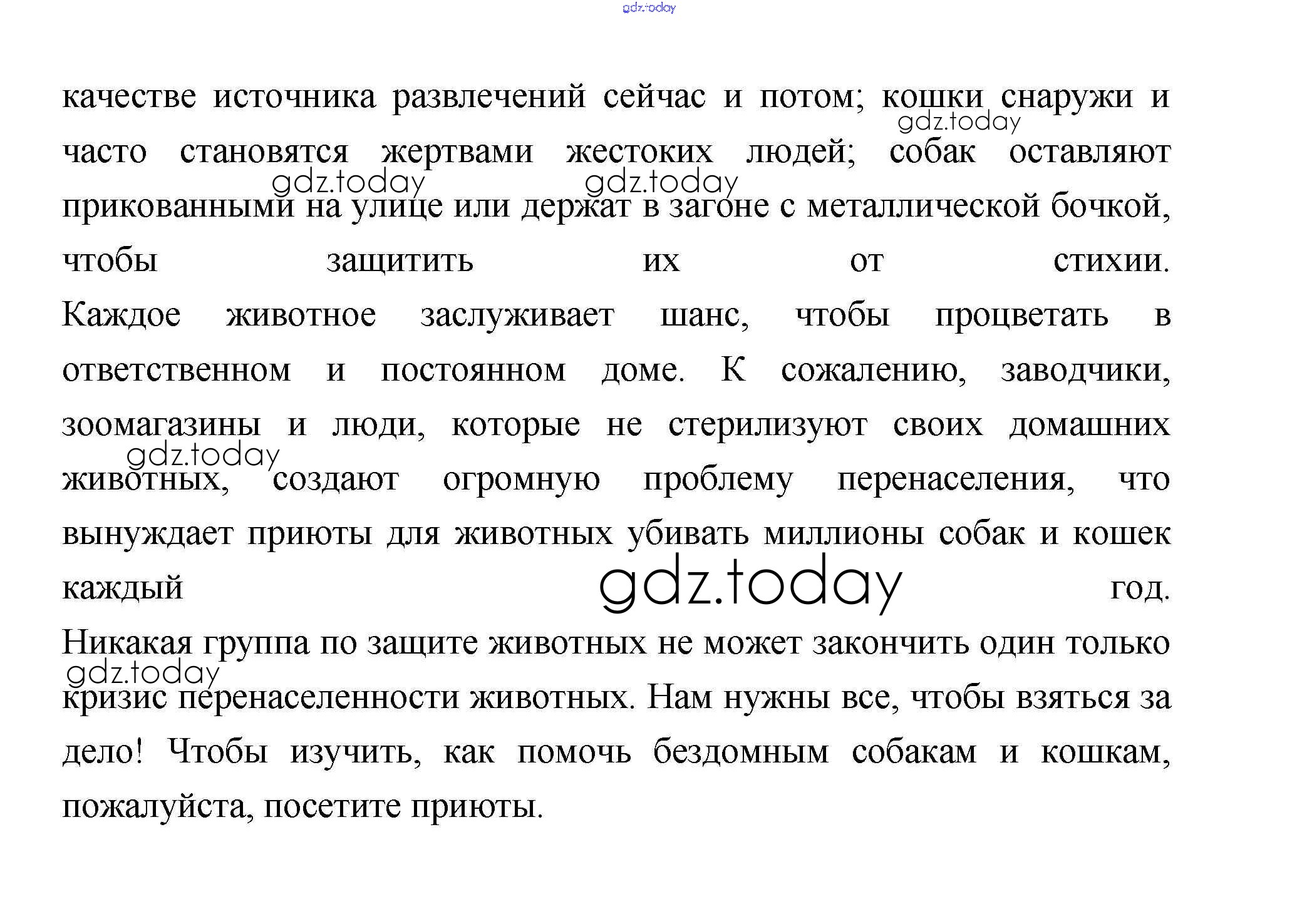 качестве источника развлечений сейчас и потом; кошки снаружи и часто становятся жертвами жестоких людей; собак оставляют прикованными на улице или держат в загоне с металлической бочкой, чтобы защитить их от стихии. Каждое животное заслуживает шанс, чтобы процветать в ответственном и постоянном доме. К сожалению, заводчики, зоомагазины и люди, которые не стерилизуют своих домашних животных, создают огромную проблему перенаселения, что вынуждает приюты для животных убивать миллионы собак и кошек каждый год. Никакая группа по защите животных не может закончить один только кризис перенаселенности животных. Нам нужны все, чтобы взяться за дело! Чтобы изучить, как помочь бездомным собакам и кошкам, пожалуйста, посетите приюты.

gdz.today